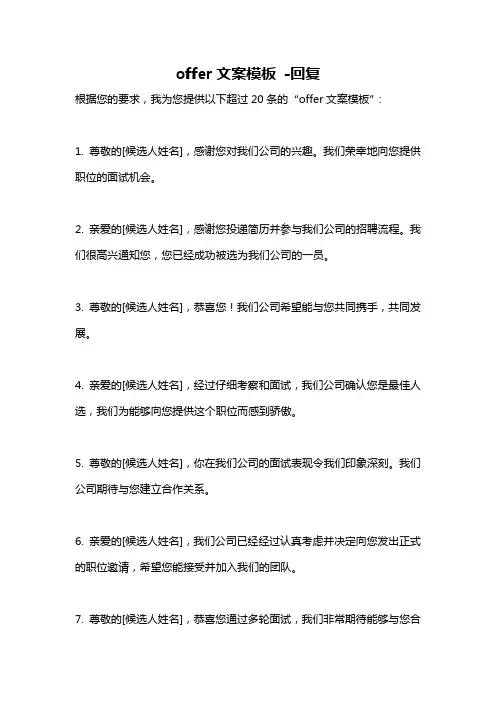 offer 文案模板 -回复

根据您的要求，我为您提供以下超过 20 条的“offer 文案模板”：

1. 尊敬的[候选人姓名]，感谢您对我们公司的兴趣。我们荣幸地向您提供职位的面试机会。

2. 亲爱的[候选人姓名]，感谢您投递简历并参与我们公司的招聘流程。我们很高兴通知您，您已经成功被选为我们公司的一员。

3. 尊敬的[候选人姓名]，恭喜您！我们公司希望能与您共同携手，共同发展。

4. 亲爱的[候选人姓名]，经过仔细考察和面试，我们公司确认您是最佳人选，我们为能够向您提供这个职位而感到骄傲。

5. 尊敬的[候选人姓名]，你在我们公司的面试表现令我们印象深刻。我们公司期待与您建立合作关系。

6. 亲爱的[候选人姓名]，我们公司已经经过认真考虑并决定向您发出正式的职位邀请，希望您能接受并加入我们的团队。

7. 尊敬的[候选人姓名]，恭喜您通过多轮面试，我们非常期待能够与您合